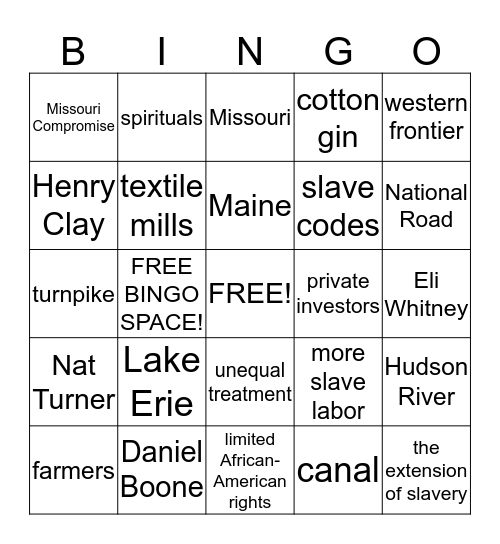 | B | I | N | G | O |
|---|---|---|---|---|
| Missouri Compromise | spirituals | Missouri | cotton gin | western frontier |
| Henry Clay | textile mills | Maine | slave codes | National Road |
| turnpike | FREE BINGO SPACE! | FREE! | private investors | Eli Whitney |
| Nat Turner | Lake Erie | unequal treatment | more slave labor | Hudson River |
| farmers | Daniel Boone | limited African-American rights | canal | the extension of slavery |